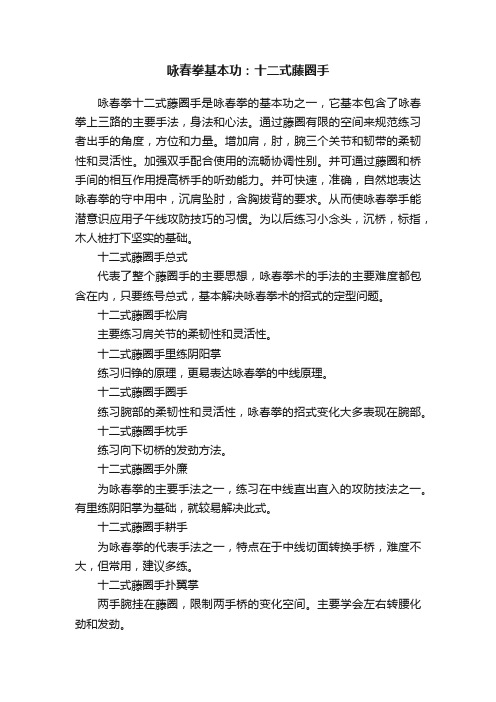 咏春拳基本功：十二式藤圈手

咏春拳十二式藤圈手是咏春拳的基本功之一，它基本包含了咏春拳上三路的主要手法，身法和心法。通过藤圈有限的空间来规范练习者出手的角度，方位和力量。增加肩，肘，腕三个关节和韧带的柔韧性和灵活性。加强双手配合使用的流畅协调性别。并可通过藤圈和桥手间的相互作用提高桥手的听劲能力。并可快速，准确，自然地表达咏春拳的守中用中，沉肩坠肘，含胸拔背的要求。从而使咏春拳手能潜意识应用子午线攻防技巧的习惯。为以后练习小念头，沉桥，标指，木人桩打下坚实的基础。

十二式藤圈手总式

代表了整个藤圈手的主要思想，咏春拳术的手法的主要难度都包含在内，只要练号总式，基本解决咏春拳术的招式的定型问题。

十二式藤圈手松肩

主要练习肩关节的柔韧性和灵活性。

十二式藤圈手里练阴阳掌

练习归铮的原理，更易表达咏春拳的中线原理。

十二式藤圈手圈手

练习腕部的柔韧性和灵活性，咏春拳的招式变化大多表现在腕部。

十二式藤圈手枕手

练习向下切桥的发劲方法。

十二式藤圈手外廉

为咏春拳的主要手法之一，练习在中线直出直入的攻防技法之一。有里练阴阳掌为基础，就较易解决此式。

十二式藤圈手耕手

为咏春拳的代表手法之一，特点在于中线切面转换手桥，难度不大，但常用，建议多练。

十二式藤圈手扑翼掌

两手腕挂在藤圈，限制两手桥的变化空间。主要学会左右转腰化劲和发劲。